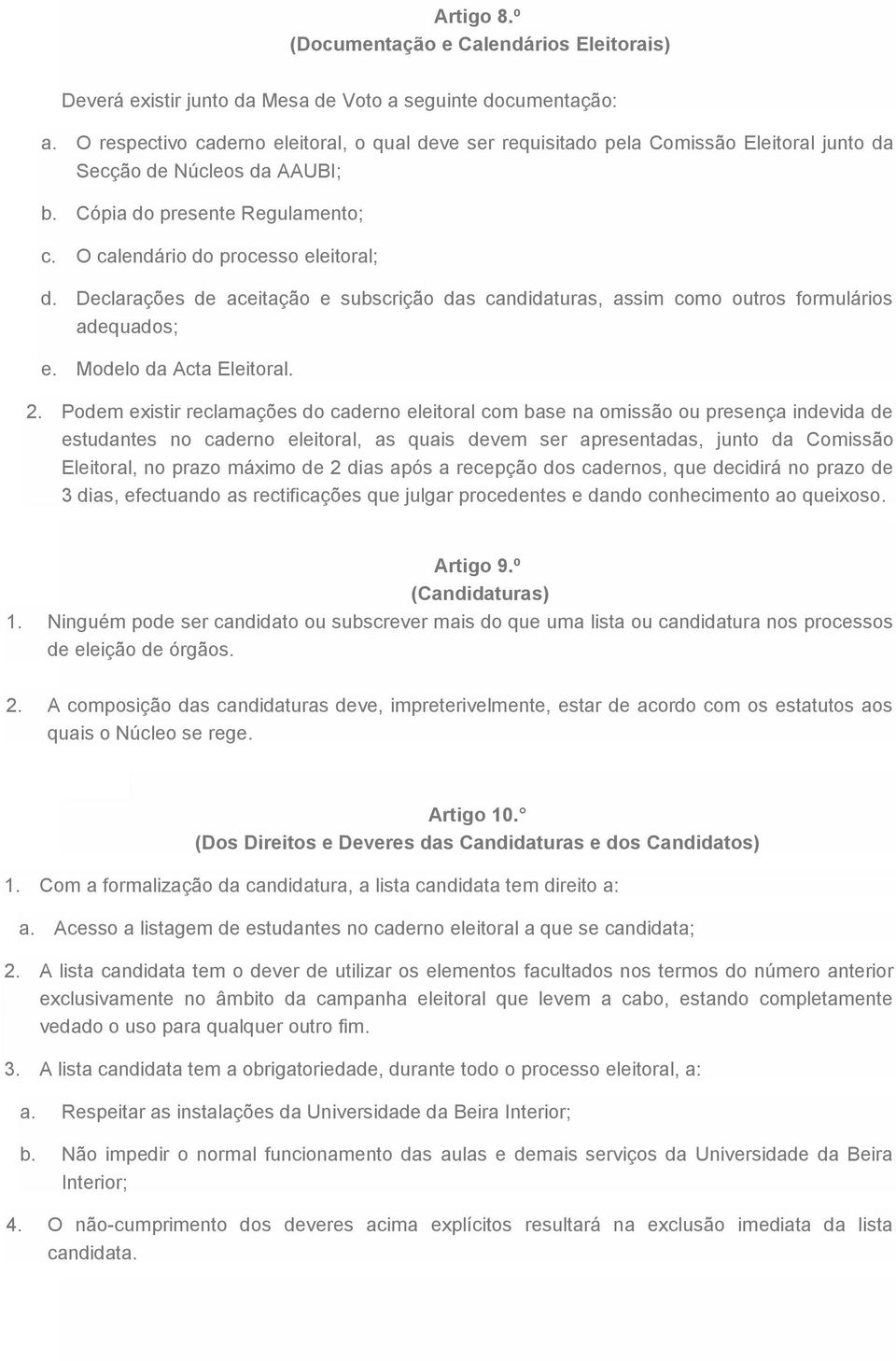 Artigo 8.º
(Documentação e Calendários Eleitorais)

Deverá existir junto da Mesa de Voto a seguinte documentação:

a. O respectivo caderno eleitoral, o qual deve ser requisitado pela Comissão Eleitoral junto da Secção de Núcleos da AAUBI;

b. Cópia do presente Regulamento;

c. O calendário do processo eleitoral;

d. Declarações de aceitação e subscrição das candidaturas, assim como outros formulários adequados;

e. Modelo da Acta Eleitoral.

2. Podem existir reclamações do caderno eleitoral com base na omissão ou presença indevida de estudantes no caderno eleitoral, as quais devem ser apresentadas, junto da Comissão Eleitoral, no prazo máximo de 2 dias após a recepção dos cadernos, que decidirá no prazo de 3 dias, efectuando as rectificações que julgar procedentes e dando conhecimento ao queixoso.

Artigo 9.º
(Candidaturas)

1. Ninguém pode ser candidato ou subscrever mais do que uma lista ou candidatura nos processos de eleição de órgãos.

2. A composição das candidaturas deve, impreterivelmente, estar de acordo com os estatutos aos quais o Núcleo se rege.

Artigo 10.°
(Dos Direitos e Deveres das Candidaturas e dos Candidatos)

1. Com a formalização da candidatura, a lista candidata tem direito a:

a. Acesso a listagem de estudantes no caderno eleitoral a que se candidata;

2. A lista candidata tem o dever de utilizar os elementos facultados nos termos do número anterior exclusivamente no âmbito da campanha eleitoral que levem a cabo, estando completamente vedado o uso para qualquer outro fim.

3. A lista candidata tem a obrigatoriedade, durante todo o processo eleitoral, a:

a. Respeitar as instalações da Universidade da Beira Interior;

b. Não impedir o normal funcionamento das aulas e demais serviços da Universidade da Beira Interior;

4. O não-cumprimento dos deveres acima explícitos resultará na exclusão imediata da lista candidata.